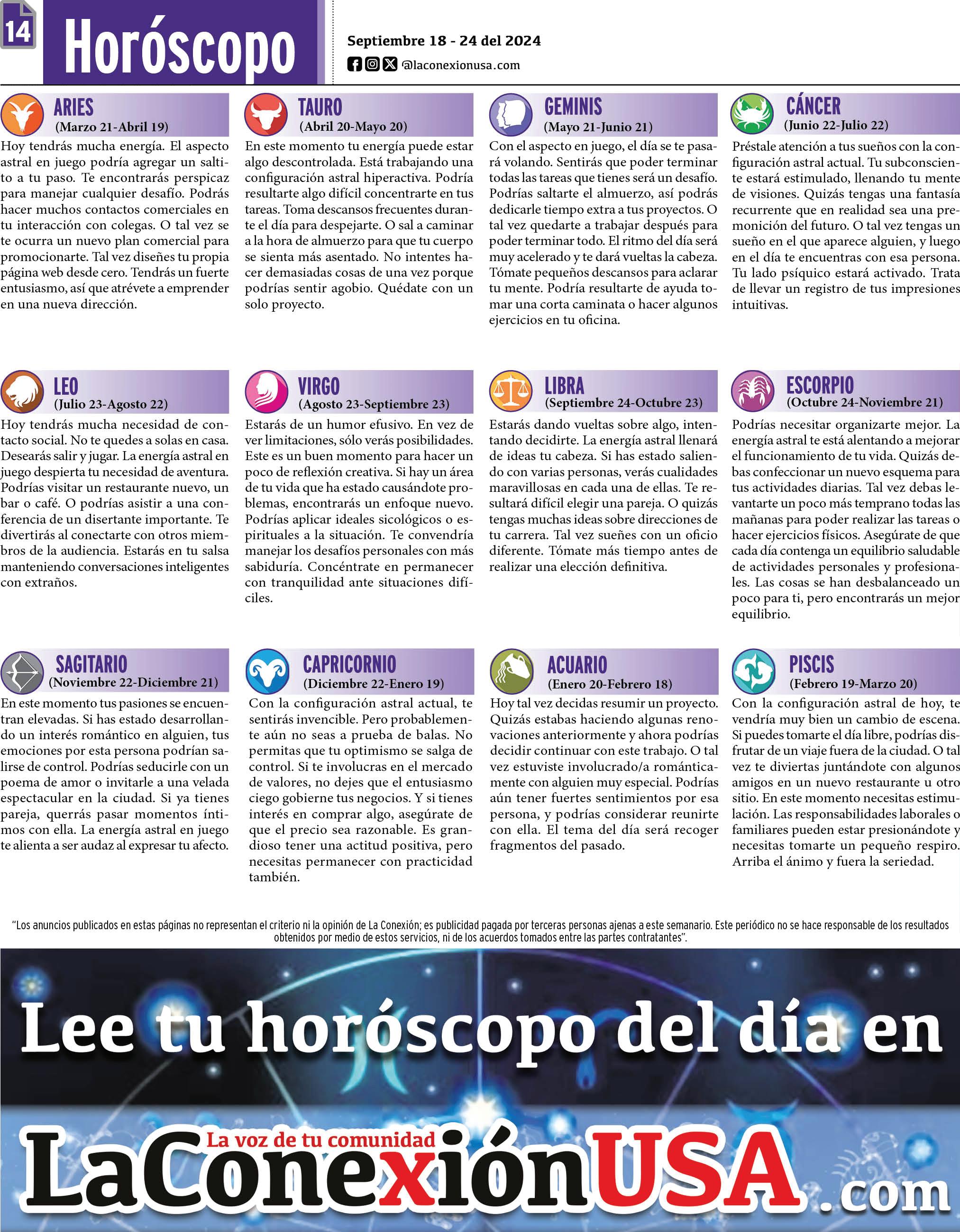 14 Horóscopo

Septiembre 18 - 24 del 2024
@laconexionusa.com

ARIES
(Marzo 21-Abril 19)
Hoy tendrás mucha energía. El aspecto astral en juego podría agregar un saltito a tu paso. Te encontrarás perspicaz para manejar cualquier desafío. Podrás hacer muchos contactos comerciales en tu interacción con colegas. O tal vez se te ocurra un nuevo plan comercial para promocionarte. Tal vez diseñes tu propia página web desde cero. Tendrás un fuerte entusiasmo, así que atrévete a emprender en una nueva dirección.

TAURO
(Abril 20-Mayo 20)
En este momento tu energía puede estar algo descontrolada. Está trabajando una configuración astral hiperactiva. Podría resultarte algo difícil concentrarte en tus tareas. Toma descansos frecuentes durante el día para despejarte. O sal a caminar a la hora de almuerzo para que tu cuerpo se sienta más asentado. No intentes hacer demasiadas cosas de una vez porque podrías sentir agobio. Quédate con un solo proyecto.

GEMINIS
(Mayo 21-Junio 21)
Con el aspecto en juego, el día se te pasará volando. Sentirás que poder terminar todas las tareas que tienes será un desafío. Podrías saltarte el almuerzo, así podrás dedicarle tiempo extra a tus proyectos. O tal vez quedarte a trabajar después para poder terminar todo. El ritmo del día será muy acelerado y te dará vueltas la cabeza. Tómate pequeños descansos para aclarar tu mente. Podría resultarte de ayuda tomar una corta caminata o hacer algunos ejercicios en tu oficina.

CÁNCER
(Junio 22-Julio 22)
Préstale atención a tus sueños con la configuración astral actual. Tu subconsciente estará estimulado, llenando tu mente de visiones. Quizás tengas una fantasía recurrente que en realidad sea una premonición del futuro. O tal vez tengas un sueño en el que aparece alguien, y luego en el día te encuentras con esa persona. Tu lado psíquico estará activado. Trata de llevar un registro de tus impresiones intuitivas.

LEO
(Julio 23-Agosto 22)
Hoy tendrás mucha necesidad de contacto social. No te quedes a solas en casa. Desearás salir y jugar. La energía astral en juego despierta tu necesidad de aventura. Podrías visitar un restaurante nuevo, un bar o café. O podrías asistir a una conferencia de un disertante importante. Te divertirás al conectarte con otros miembros de la audiencia. Estarás en tu salsa manteniendo conversaciones inteligentes con extraños.

VIRGO
(Agosto 23-Septiembre 23)
Estarás de un humor efusivo. En vez de ver limitaciones, sólo verás posibilidades. Este es un buen momento para hacer un poco de reflexión creativa. Si hay un área de tu vida que ha estado causándote problemas, encontrarás un enfoque nuevo. Podrías aplicar ideales sicológicos o espirituales a la situación. Te convendría manejar los desafíos personales con más sabiduría. Concéntrate en permanecer con tranquilidad ante situaciones difíciles.

LIBRA
(Septiembre 24-Octubre 23)
Estarás dando vueltas sobre algo, intentando decidirte. La energía astral llenará de ideas tu cabeza. Si has estado saliendo con varias personas, verás cualidades maravillosas en cada una de ellas. Te resultará difícil elegir una pareja. O quizás tengas muchas ideas sobre direcciones de tu carrera. Tal vez sueñes con un oficio diferente. Tómate más tiempo antes de realizar una elección definitiva.

ESCORPIO
(Octubre 24-Noviembre 21)
Podrías necesitar organizarte mejor. La energía astral te está alentando a mejorar el funcionamiento de tu vida. Quizás debas confeccionar un nuevo esquema para tus actividades diarias. Tal vez debas levantarte un poco más temprano todas las mañanas para poder realizar las tareas o hacer ejercicios físicos. Asegúrate de que cada día contenga un equilibrio saludable de actividades personales y profesionales. Las cosas se han desbalanceado un poco para ti, pero encontrarás un mejor equilibrio.

SAGITARIO
(Noviembre 22-Diciembre 21)
En este momento tus pasiones se encuentran elevadas. Si has estado desarrollando un interés romántico en alguien, tus emociones por esta persona podrían salirse de control. Podrías seducirle con un poema de amor o invitarle a una velada espectacular en la ciudad. Si ya tienes pareja, querrás pasar momentos íntimos con ella. La energía astral en juego te alienta a ser audaz al expresar tu afecto.

CAPRICORNIO
(Diciembre 22-Enero 19)
Con la configuración astral actual, te sentirás invencible. Pero probablemente aún no seas a prueba de balas. No permitas que tu optimismo se salga de control. Si te involucras en el mercado de valores, no dejes que el entusiasmo ciego gobierne tus negocios. Y si tienes interés en comprar algo, asegúrate de que el precio sea razonable. Es grandioso tener una actitud positiva, pero necesitas permanecer con practicidad también.

ACUARIO
(Enero 20-Febrero 18)
Hoy tal vez decidas resumir un proyecto. Quizás estabas haciendo algunas renovaciones anteriormente y ahora podrías decidir continuar con este trabajo. O tal vez estuviste involucrado/a románticamente con alguien muy especial. Podrías aún tener fuertes sentimientos por esa persona, y podrías considerar reunirte con ella. El tema del día será recoger fragmentos del pasado.

PISCIS
(Febrero 19-Marzo 20)
Con la configuración astral de hoy, te vendría muy bien un cambio de escena. Si puedes tomarte el día libre, podrías disfrutar de un viaje fuera de la ciudad. O tal vez te diviertas juntándote con algunos amigos en un nuevo restaurante u otro sitio. En este momento necesitas estimulación. Las responsabilidades laborales o familiares pueden estar presionándote y necesitas tomarte un pequeño respiro. Arriba el ánimo y fuera la seriedad.

"Los anuncios publicados en estas páginas no representan el criterio ni la opinión de La Conexión; es publicidad pagada por terceras personas ajenas a este semanario. Este periódico no se hace responsable de los resultados obtenidos por medio de estos servicios, ni de los acuerdos tomados entre las partes contratantes".

Lee tu horóscopo del día en

La voz de tu comunidad
LaConexiónUSA.com